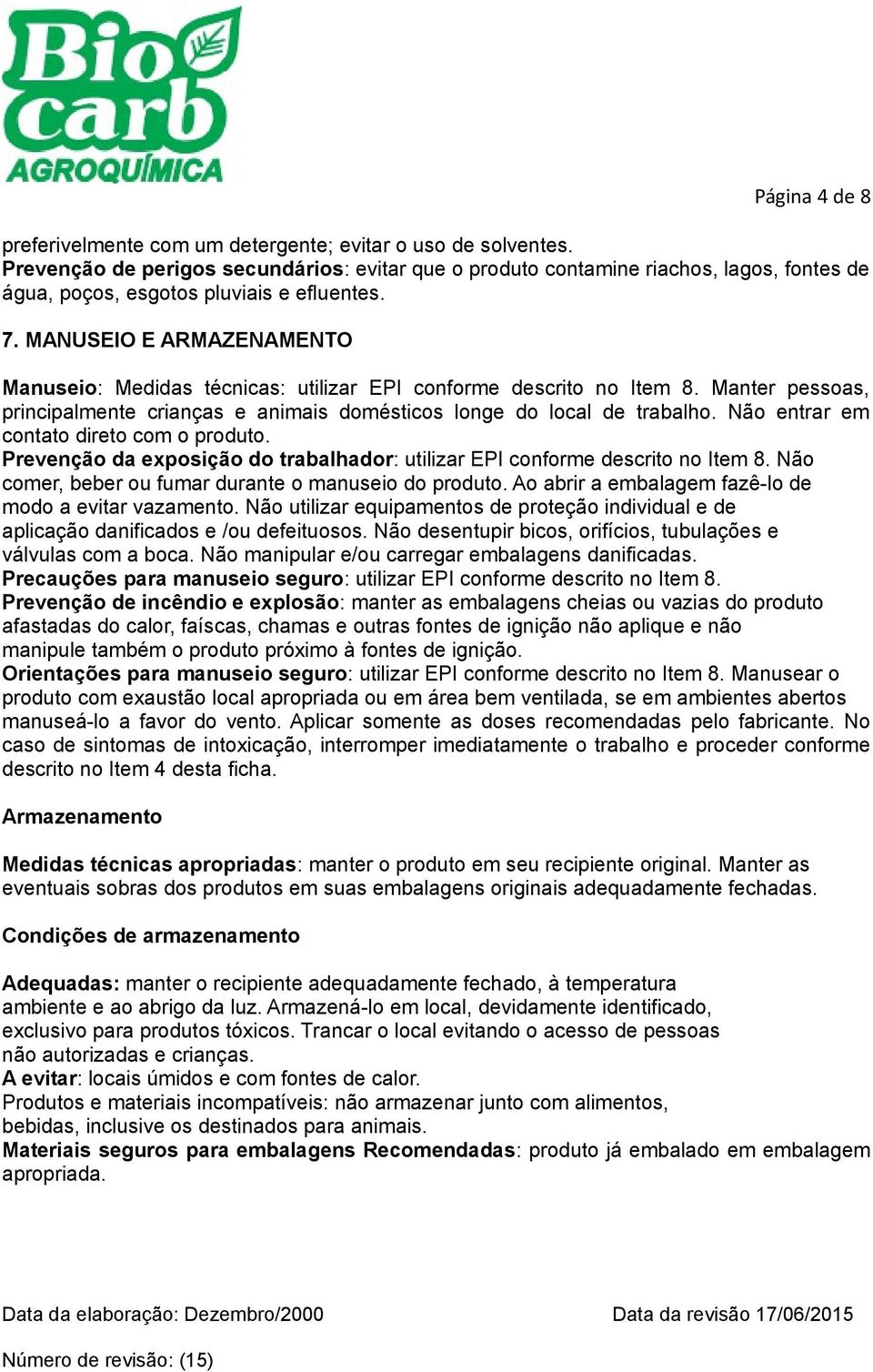 Bio carb AGROQUÍMICA

Página 4 de 8

preferivelmente com um detergente; evitar o uso de solventes.
Prevenção de perigos secundários: evitar que o produto contamine riachos, lagos, fontes de água, poços, esgotos pluviais e efluentes.

7. MANUSEIO E ARMAZENAMENTO

Manuseio: Medidas técnicas: utilizar EPI conforme descrito no Item 8. Manter pessoas, principalmente crianças e animais domésticos longe do local de trabalho. Não entrar em contato direto com o produto.
Prevenção da exposição do trabalhador: utilizar EPI conforme descrito no Item 8. Não comer, beber ou fumar durante o manuseio do produto. Ao abrir a embalagem fazê-lo de modo a evitar vazamento. Não utilizar equipamentos de proteção individual e de aplicação danificados e /ou defeituosos. Não desentupir bicos, orifícios, tubulações e válvulas com a boca. Não manipular e/ou carregar embalagens danificadas.
Precauções para manuseio seguro: utilizar EPI conforme descrito no Item 8.
Prevenção de incêndio e explosão: manter as embalagens cheias ou vazias do produto afastadas do calor, faíscas, chamas e outras fontes de ignição não aplique e não manipule também o produto próximo à fontes de ignição.
Orientações para manuseio seguro: utilizar EPI conforme descrito no Item 8. Manusear o produto com exaustão local apropriada ou em área bem ventilada, se em ambientes abertos manuseá-lo a favor do vento. Aplicar somente as doses recomendadas pelo fabricante. No caso de sintomas de intoxicação, interromper imediatamente o trabalho e proceder conforme descrito no Item 4 desta ficha.

Armazenamento

Medidas técnicas apropriadas: manter o produto em seu recipiente original. Manter as eventuais sobras dos produtos em suas embalagens originais adequadamente fechadas.

Condições de armazenamento

Adequadas: manter o recipiente adequadamente fechado, à temperatura ambiente e ao abrigo da luz. Armazená-lo em local, devidamente identificado, exclusivo para produtos tóxicos. Trancar o local evitando o acesso de pessoas não autorizadas e crianças.
A evitar: locais úmidos e com fontes de calor.
Produtos e materiais incompatíveis: não armazenar junto com alimentos, bebidas, inclusive os destinados para animais.
Materiais seguros para embalagens Recomendadas: produto já embalado em embalagem apropriada.

Data da elaboração: Dezembro/2000

Data da revisão 17/06/2015

Número de revisão: (15)